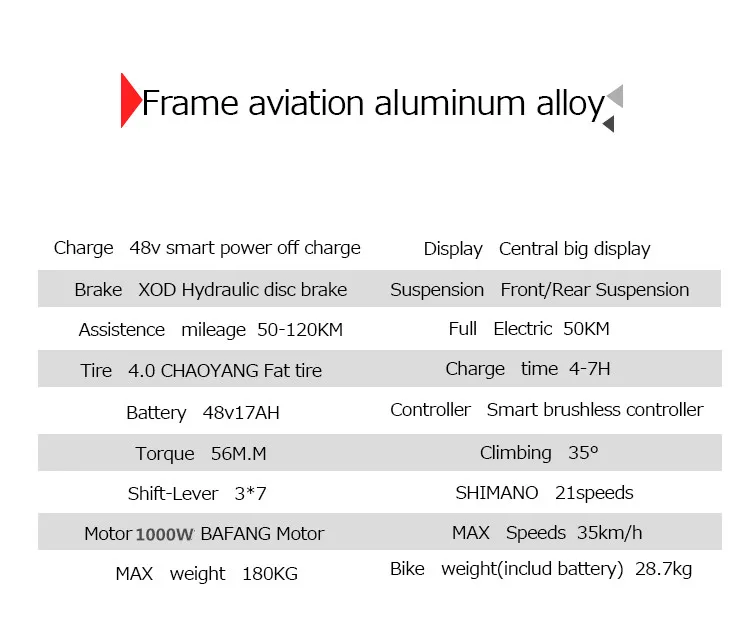 Frame aviation aluminum alloy

| | |
|---|---|
| Charge 48v smart power off charge | Display Central big display |
| Brake XOD Hydraulic disc brake | Suspension Front/Rear Suspension |
| Assistence mileage 50-120KM | Full Electric 50KM |
| Tire 4.0 CHAOYANG Fat tire | Charge time 4-7H |
| Battery 48v17AH | Controller Smart brushless controller |
| Torque 56M.M | Climbing 35° |
| Shift-Lever 3*7 | SHIMANO 21speeds |
| Motor 1000W BAFANG Motor | MAX Speeds 35km/h |
| MAX weight 180KG | Bike weight(includ battery) 28.7kg |